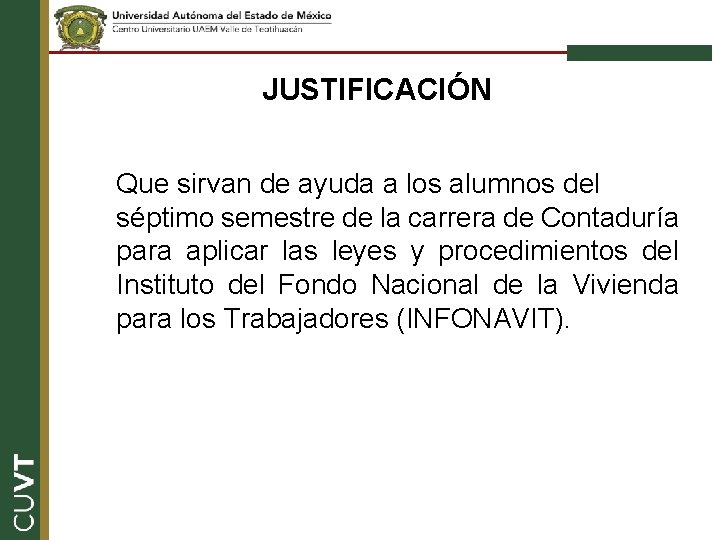 Universidad Autónoma del Estado de México
Centro Universitario UAEM Valle de Teotihuacán

JUSTIFICACIÓN

Que sirvan de ayuda a los alumnos del séptimo semestre de la carrera de Contaduría para aplicar las leyes y procedimientos del Instituto del Fondo Nacional de la Vivienda para los Trabajadores (INFONAVIT).

CUVT